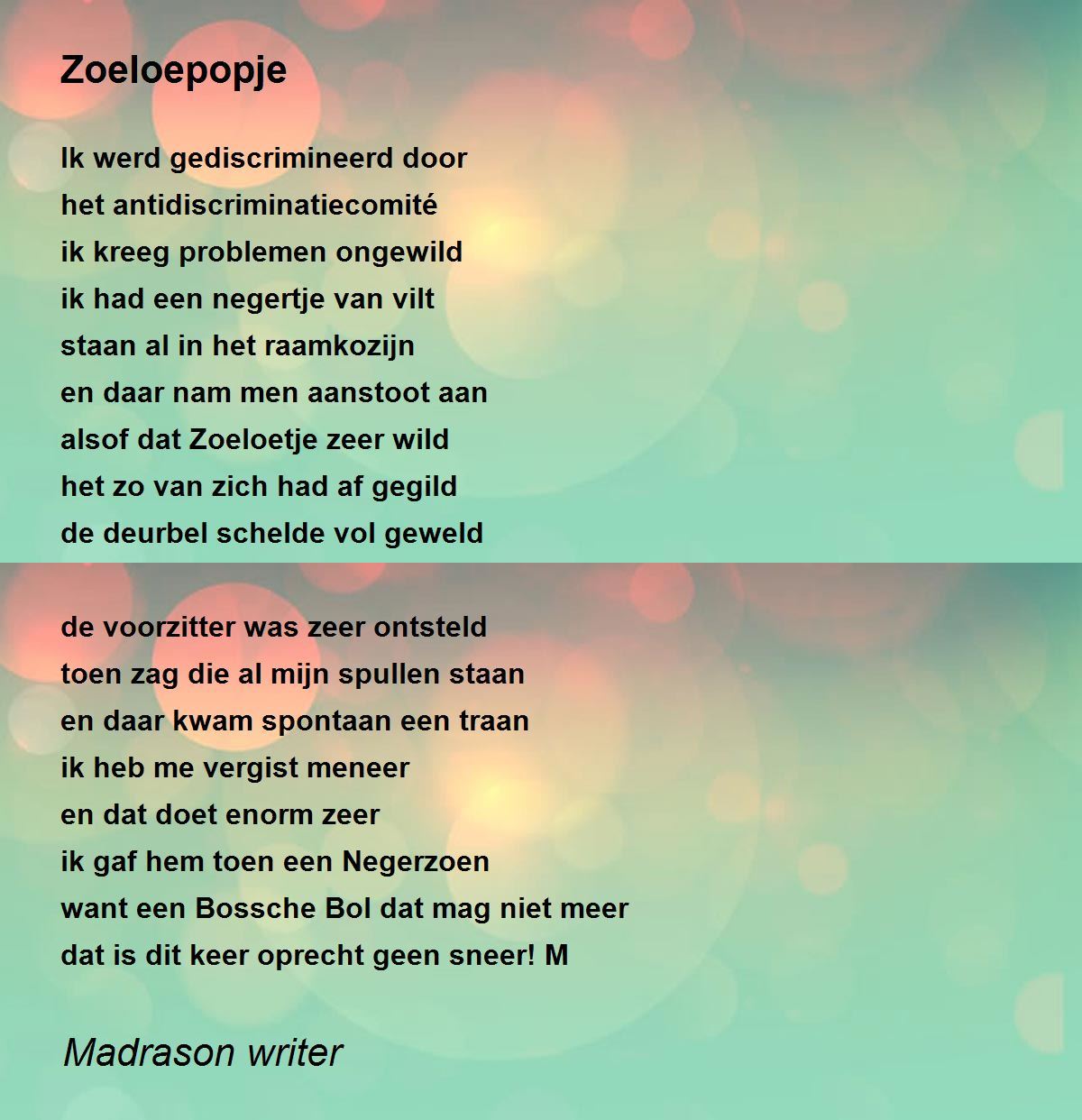 Zoeloepopje

Ik werd gediscrimineerd door
het antidiscriminatiecomité
ik kreeg problemen ongewild
ik had een negertje van vilt
staan al in het raamkozijn
en daar nam men aanstoot aan
alsof dat Zoeloetje zeer wild
het zo van zich had af gegild
de deurbel schelde vol geweld

de voorzitter was zeer ontsteld
toen zag die al mijn spullen staan
en daar kwam spontaan een traan
ik heb me vergist meneer
en dat doet enorm zeer
ik gaf hem toen een Negerzoen
want een Bossche Bol dat mag niet meer
dat is dit keer oprecht geen sneer! M

Madrason writer